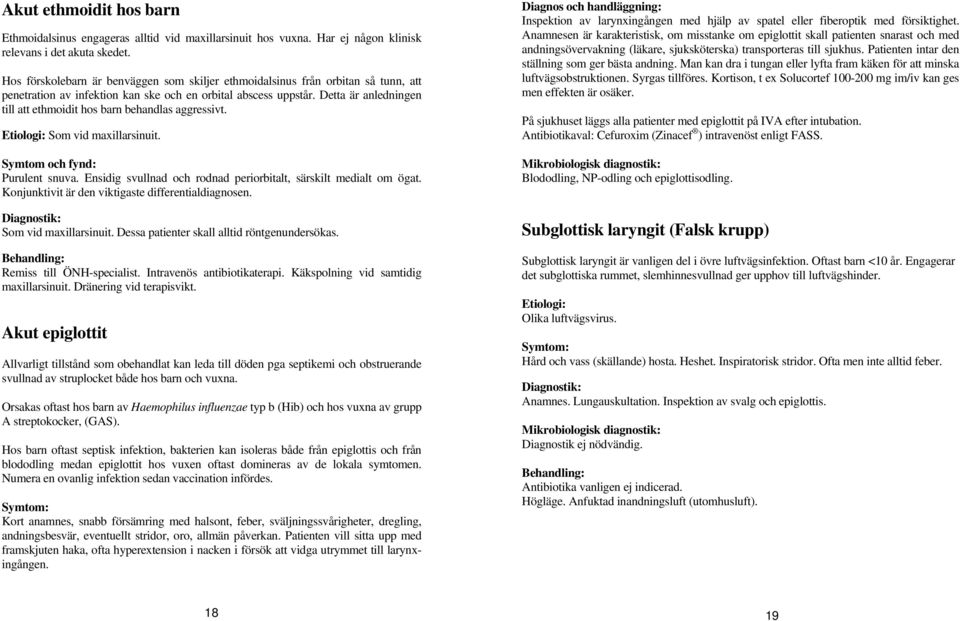 Akut ethmoidit hos barn

Ethmoidalsinus engageras alltid vid maxillarsinuit hos vuxna. Har ej någon klinisk relevans i det akuta skedet.

Hos förskolebarn är benväggen som skiljer ethmoidalsinus från orbitan så tunn, att penetration av infektion kan ske och en orbital abscess uppstår. Detta är anledningen till att ethmoidit hos barn behandlas aggressivt.

Etiologi: Som vid maxillarsinuit.

Symtom och fynd:
Purulent snuva. Ensidig svullnad och rodnad periorbitalt, särskilt medialt om ögat. Konjunktivit är den viktigaste differentialdiagnosen.

Diagnostik:
Som vid maxillarsinuit. Dessa patienter skall alltid röntgenundersökas.

Behandling:
Remiss till ÖNH-specialist. Intravenös antibiotikaterapi. Käkspolning vid samtidig maxillarsinuit. Dränering vid terapisvikt.

Akut epiglottit

Allvarligt tillstånd som obehandlat kan leda till döden pga septikemi och obstruerande svullnad av struplocket både hos barn och vuxna.

Orsakas oftast hos barn av Haemophilus influenzae typ b (Hib) och hos vuxna av grupp A streptokocker, (GAS).

Hos barn oftast septisk infektion, bakterien kan isoleras både från epiglottis och från blododling medan epiglottit hos vuxen oftast domineras av de lokala symtomen. Numera en ovanlig infektion sedan vaccination infördes.

Symtom:
Kort anamnes, snabb försämring med halsont, feber, sväljningssvårigheter, dregling, andningsbesvär, eventuellt stridor, oro, allmän påverkan. Patienten vill sitta upp med framskjuten haka, ofta hyperextension i nacken i försök att vidga utrymmet till larynxingången.

18

Diagnos och handläggning:
Inspektion av larynxingången med hjälp av spatel eller fiberoptik med försiktighet. Anamnesen är karakteristisk, om misstanke om epiglottit skall patienten snarast och med andningsövervakning (läkare, sjuksköterska) transporteras till sjukhus. Patienten intar den ställning som ger bästa andning. Man kan dra i tungan eller lyfta fram käken för att minska luftvägsobstruktionen. Syrgas tillföres. Kortison, t ex Solucortef 100-200 mg im/iv kan ges men effekten är osäker.

På sjukhuset läggs alla patienter med epiglottit på IVA efter intubation. Antibiotikaval: Cefuroxim (Zinacef®) intravenöst enligt FASS.

Mikrobiologisk diagnostik:
Blododling, NP-odling och epiglottisodling.

Subglottisk laryngit (Falsk krupp)

Subglottisk laryngit är vanligen del i övre luftvägsinfektion. Oftast barn <10 år. Engagerar det subglottiska rummet, slemhinnesvullnad ger upphov till luftvägshinder.

Etiologi:
Olika luftvägsvirus.

Symtom:
Hård och vass (skällande) hosta. Heshet. Inspiratorisk stridor. Ofta men inte alltid feber.

Diagnostik:
Anamnes. Lungauskultation. Inspektion av svalg och epiglottis.

Mikrobiologisk diagnostik:
Diagnostik ej nödvändig.

Behandling:
Antibiotika vanligen ej indicerad.
Högläge. Anfuktad inandningsluft (utomhusluft).

19